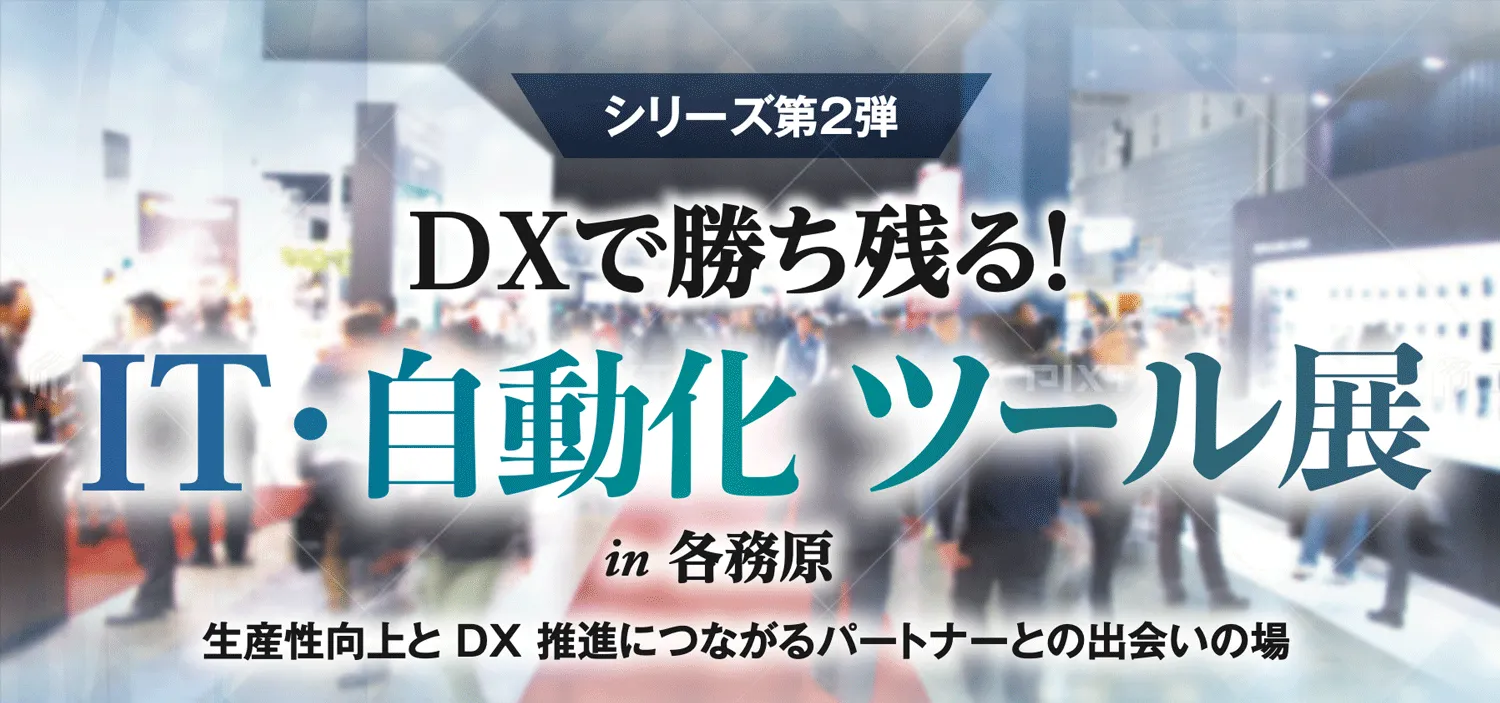 シリーズ第2弾

DXで勝ち残る!

IT・自動化 ツール展

in 各務原

生産性向上と DX 推進につながるパートナーとの出会いの場